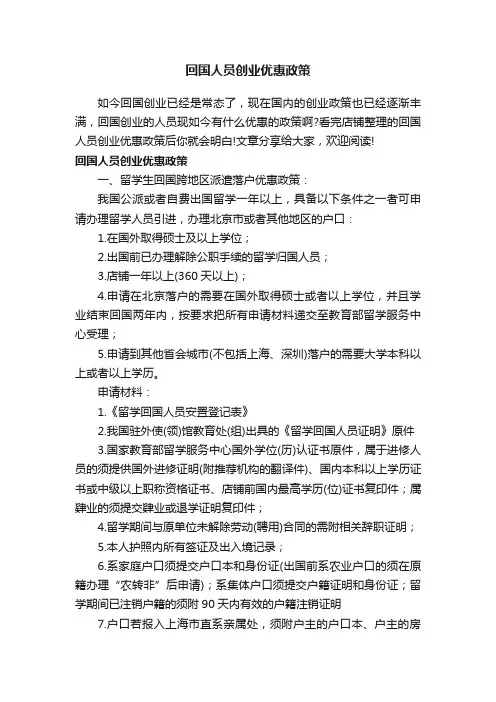 回国人员创业优惠政策

如今回国创业已经是常态了，现在国内的创业政策也已经逐渐丰满，回国创业的人员现如今有什么优惠的政策啊?看完店铺整理的回国人员创业优惠政策后你就会明白!文章分享给大家，欢迎阅读!

回国人员创业优惠政策

一、留学生回国跨地区派遣落户优惠政策：

我国公派或者自费出国留学一年以上，具备以下条件之一者可申请办理留学人员引进，办理北京市或者其他地区的户口：

1.在国外取得硕士及以上学位；

2.出国前已办理解除公职手续的留学归国人员；

3.店铺一年以上(360 天以上)；

4.申请在北京落户的需要在国外取得硕士或者以上学位，并且学业结束回国两年内，按要求把所有申请材料递交至教育部留学服务中心受理；

5.申请到其他省会城市(不包括上海、深圳)落户的需要大学本科以上或者以上学历。

申请材料：

1.《留学回国人员安置登记表》

2.我国驻外使(领)馆教育处(组)出具的《留学回国人员证明》原件

3.国家教育部留学服务中心国外学位(历)认证书原件，属于进修人员的须提供国外进修证明(附推荐机构的翻译件)、国内本科以上学历证书或中级以上职称资格证书、店铺前国内最高学历(位)证书复印件；属肄业的须提交肄业或退学证明复印件；

4.留学期间与原单位未解除劳动(聘用)合同的需附相关辞职证明；

5.本人护照内所有签证及出入境记录；

6.系家庭户口须提交户口本和身份证(出国前系农业户口的须在原籍办理“农转非”后申请)；系集体户口须提交户籍证明和身份证；留学期间已注销户籍的须附 90 天内有效的户籍注销证明

7.户口若报入上海市直系亲属处，须附户主的户口本、户主的房